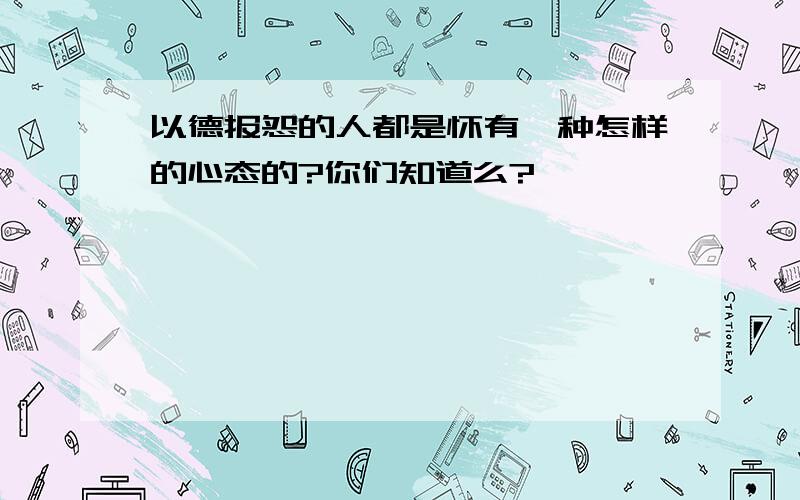 以德报怨的人都是怀有一种怎样的心态的?你们知道么?

STATIONERY